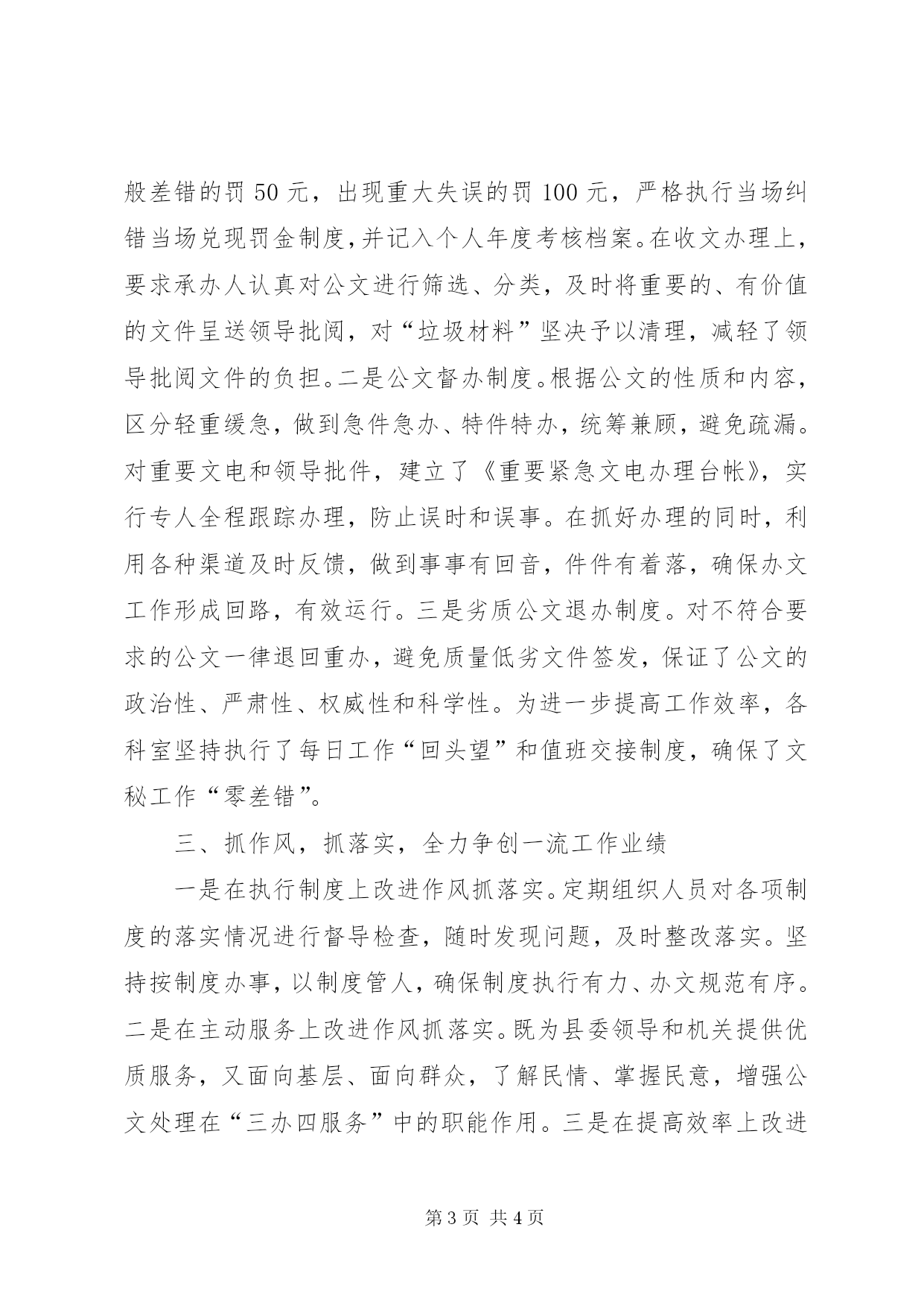 般差错的罚 50 元，出现重大失误的罚 100 元，严格执行当场纠错当场兑现罚金制度，并记入个人年度考核档案。在收文办理上，要求承办人认真对公文进行筛选、分类，及时将重要的、有价值的文件呈送领导批阅，对“垃圾材料”坚决予以清理，减轻了领导批阅文件的负担。二是公文督办制度。根据公文的性质和内容，区分轻重缓急，做到急件急办、特件特办，统筹兼顾，避免疏漏。对重要文电和领导批件，建立了《重要紧急文电办理台帐》，实行专人全程跟踪办理，防止误时和误事。在抓好办理的同时，利用各种渠道及时反馈，做到事事有回音，件件有着落，确保办文工作形成回路，有效运行。三是劣质公文退办制度。对不符合要求的公文一律退回重办，避免质量低劣文件签发，保证了公文的政治性、严肃性、权威性和科学性。为进一步提高工作效率，各科室坚持执行了每日工作“回头望”和值班交接制度，确保了文秘工作“零差错”。

三、抓作风，抓落实，全力争创一流工作业绩

一是在执行制度上改进作风抓落实。定期组织人员对各项制度的落实情况进行督导检查，随时发现问题，及时整改落实。坚持按制度办事，以制度管人，确保制度执行有力、办文规范有序。二是在主动服务上改进作风抓落实。既为县委领导和机关提供优质服务，又面向基层、面向群众，了解民情、掌握民意，增强公文处理在“三办四服务”中的职能作用。三是在提高效率上改进

第 3 页 共 4 页